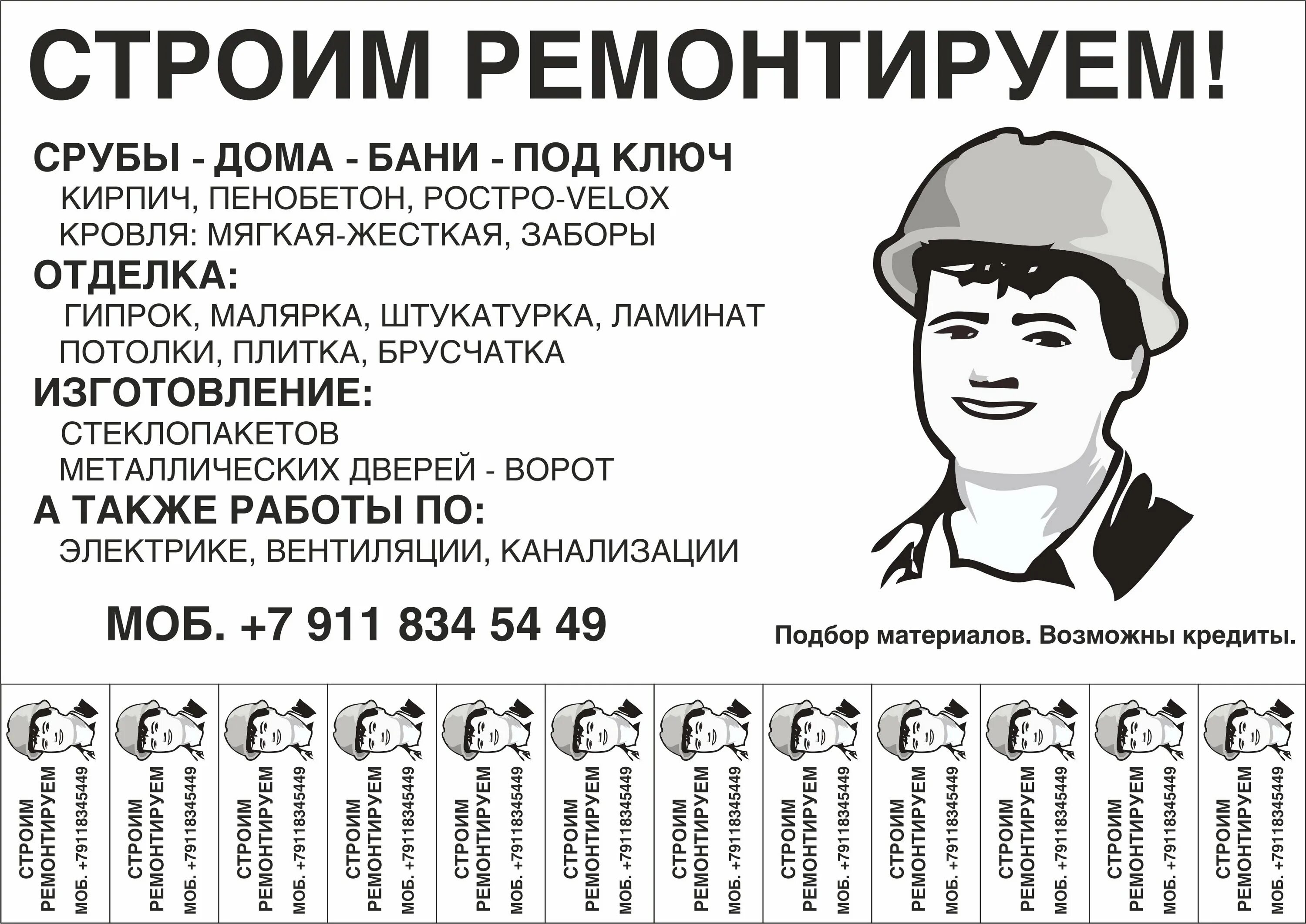 СТРОИМ РЕМОНТИРУЕМ!

СРУБЫ - ДОМА - БАНИ - ПОД КЛЮЧ
КИРПИЧ, ПЕНОБЕТОН, РОСТРО-VELOX
КРОВЛЯ: МЯГКАЯ-ЖЕСТКАЯ, ЗАБОРЫ

ОТДЕЛКА:
ГИПРОК, МАЛЯРКА, ШТУКАТУРКА, ЛАМИНАТ
ПОТОЛКИ, ПЛИТКА, БРУСЧАТКА

ИЗГОТОВЛЕНИЕ:
СТЕКЛОПАКЕТОВ
МЕТАЛЛИЧЕСКИХ ДВЕРЕЙ - ВОРОТ

А ТАКЖЕ РАБОТЫ ПО:
ЭЛЕКТРИКЕ, ВЕНТИЛЯЦИИ, КАНАЛИЗАЦИИ

МОБ. +7 911 834 54 49

Подбор материалов. Возможны кредиты.

СТРОИМ РЕМОНТИРУЕМ МОБ. +79118345449

СТРОИМ РЕМОНТИРУЕМ МОБ. +79118345449

СТРОИМ РЕМОНТИРУЕМ МОБ. +79118345449

СТРОИМ РЕМОНТИРУЕМ МОБ. +79118345449

СТРОИМ РЕМОНТИРУЕМ МОБ. +79118345449

СТРОИМ РЕМОНТИРУЕМ МОБ. +79118345449

СТРОИМ РЕМОНТИРУЕМ МОБ. +79118345449

СТРОИМ РЕМОНТИРУЕМ МОБ. +79118345449

СТРОИМ РЕМОНТИРУЕМ МОБ. +79118345449

СТРОИМ РЕМОНТИРУЕМ МОБ. +79118345449

СТРОИМ РЕМОНТИРУЕМ МОБ. +79118345449

СТРОИМ РЕМОНТИРУЕМ МОБ. +79118345449